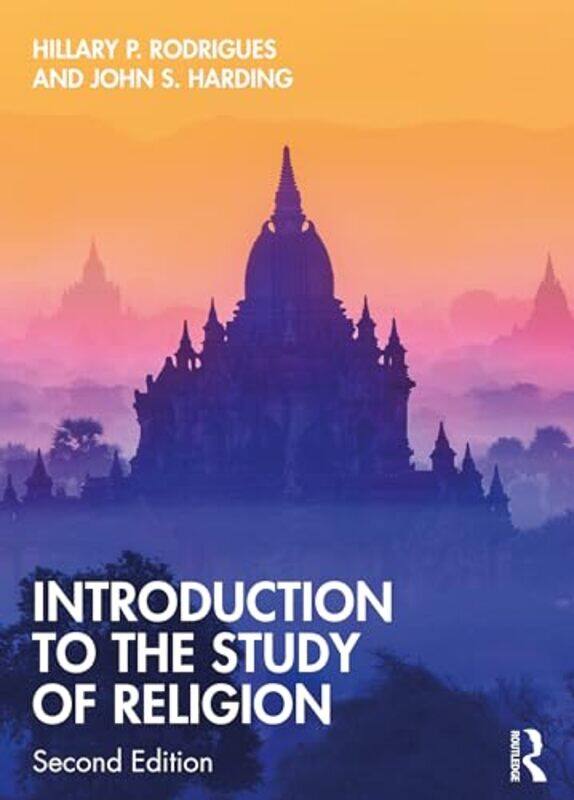 HILLARY P. RODRIGUES
AND JOHN S. HARDING

INTRODUCTION TO THE STUDY OF RELIGION

Second Edition

ROUTLEDGE